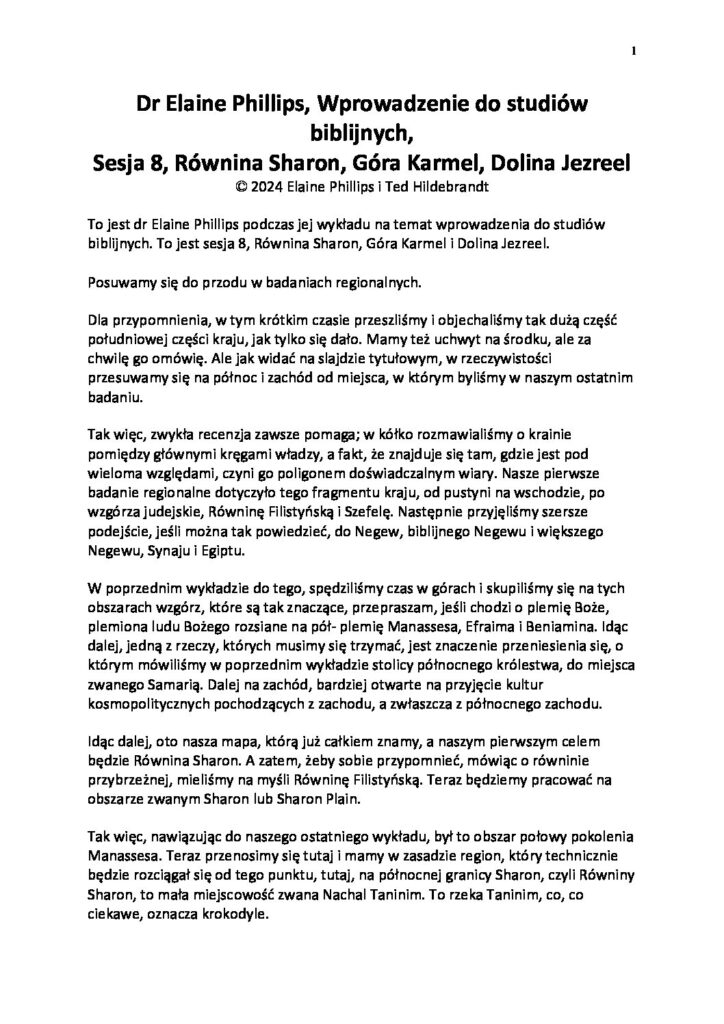 1

Dr Elaine Phillips, Wprowadzenie do studiów biblijnych,
Sesja 8, Równina Sharon, Góra Karmel, Dolina Jezreel
© 2024 Elaine Phillips i Ted Hildebrandt

To jest dr Elaine Phillips podczas jej wykładu na temat wprowadzenia do studiów biblijnych. To jest sesja 8, Równina Sharon, Góra Karmel i Dolina Jezreel.

Posuwamy się do przodu w badaniach regionalnych.

Dla przypomnienia, w tym krótkim czasie przeszliśmy i objechaliśmy tak dużą część południowej części kraju, jak tylko się dało. Mamy też uchwyt na środku, ale za chwilę go omówię. Ale jak widać na slajdzie tytułowym, w rzeczywistości przesuwamy się na północ i zachód od miejsca, w którym byliśmy w naszym ostatnim badaniu.

Tak więc, zwykła recenzja zawsze pomaga; w kółko rozmawialiśmy o krainie pomiędzy głównymi kręgami władzy, a fakt, że znajduje się tam, gdzie jest pod wieloma względami, czyni go poligonem doświadczalnym wiary. Nasze pierwsze badanie regionalne dotyczyło tego fragmentu kraju, od pustyni na wschodzie, po wzgórza judejskie, Równinę Filistyńską i Szefelę. Następnie przyjęliśmy szersze podejście, jeśli można tak powiedzieć, do Negew, biblijnego Negewu i większego Negewu, Synaju i Egiptu.

W poprzednim wykładzie do tego, spędziliśmy czas w górach i skupiliśmy się na tych obszarach wzgórz, które są tak znaczące, przepraszam, jeśli chodzi o plemię Boże, plemiona ludu Bożego rozsiane na pół- plemię Manassesa, Efraima i Beniamina. Idąc dalej, jedną z rzeczy, których musimy się trzymać, jest znaczenie przeniesienia się, o którym mówiliśmy w poprzednim wykładzie stolicy północnego królestwa, do miejsca zwanego Samarią. Dalej na zachód, bardziej otwarte na przyjęcie kultur kosmopolitycznych pochodzących z zachodu, a zwłaszcza z północnego zachodu.

Idąc dalej, oto nasza mapa, którą już całkiem znamy, a naszym pierwszym celem będzie Równina Sharon. A zatem, żeby sobie przypomnieć, mówiąc o równinie przybrzeżnej, mieliśmy na myśli Równinę Filistyńską. Teraz będziemy pracować na obszarze zwanym Sharon lub Sharon Plain.

Tak więc, nawiązując do naszego ostatniego wykładu, był to obszar połowy pokolenia Manassesa. Teraz przenosimy się tutaj i mamy w zasadzie region, który technicznie będzie rozciągał się od tego punktu, tutaj, na północnej granicy Sharon, czyli Równiny Sharon, to mała miejscowość zwana Nachal Taninim. To rzeka Taninim, co, co ciekawe, oznacza krokodyle.